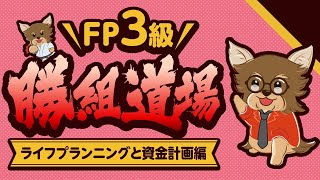 FP3級
勝組道場
ライフプランニングと資金計画編